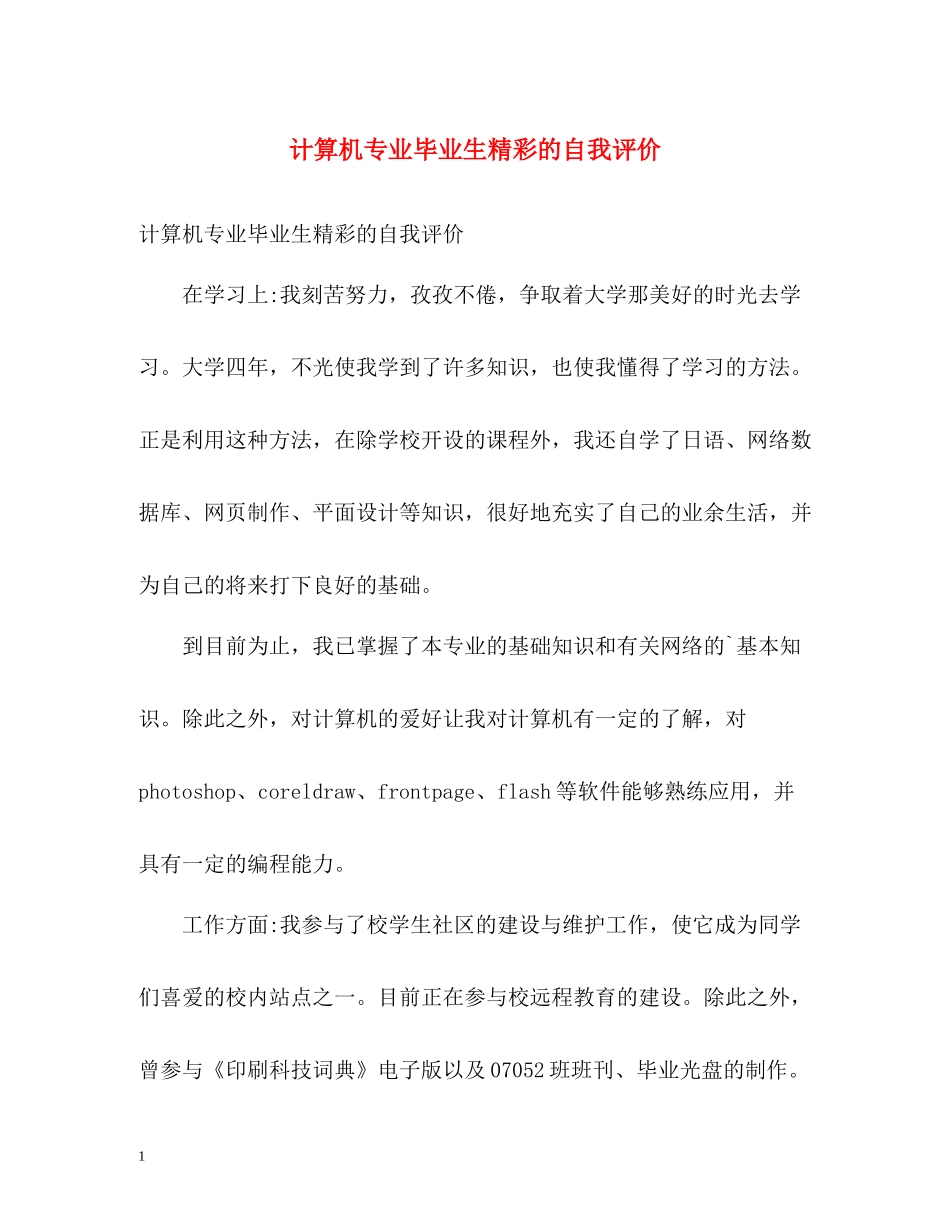 计算机专业毕业生精彩的自我评价

计算机专业毕业生精彩的自我评价

在学习上:我刻苦努力，孜孜不倦，争取着大学那美好的时光去学习。大学四年，不光使我学到了许多知识，也使我懂得了学习的方法。正是利用这种方法，在除学校开设的课程外，我还自学了日语、网络数据库、网页制作、平面设计等知识，很好地充实了自己的业余生活，并为自己的将来打下良好的基础。

到目前为止，我已掌握了本专业的基础知识和有关网络的`基本知识。除此之外，对计算机的爱好让我对计算机有一定的了解，对photoshop、coreldraw、frontpage、flash等软件能够熟练应用，并具有一定的编程能力。

工作方面:我参与了校学生社区的建设与维护工作，使它成为同学们喜爱的校内站点之一。目前正在参与校远程教育的建设。除此之外，曾参与《印刷科技词典》电子版以及07052班班刊、毕业光盘的制作。

1